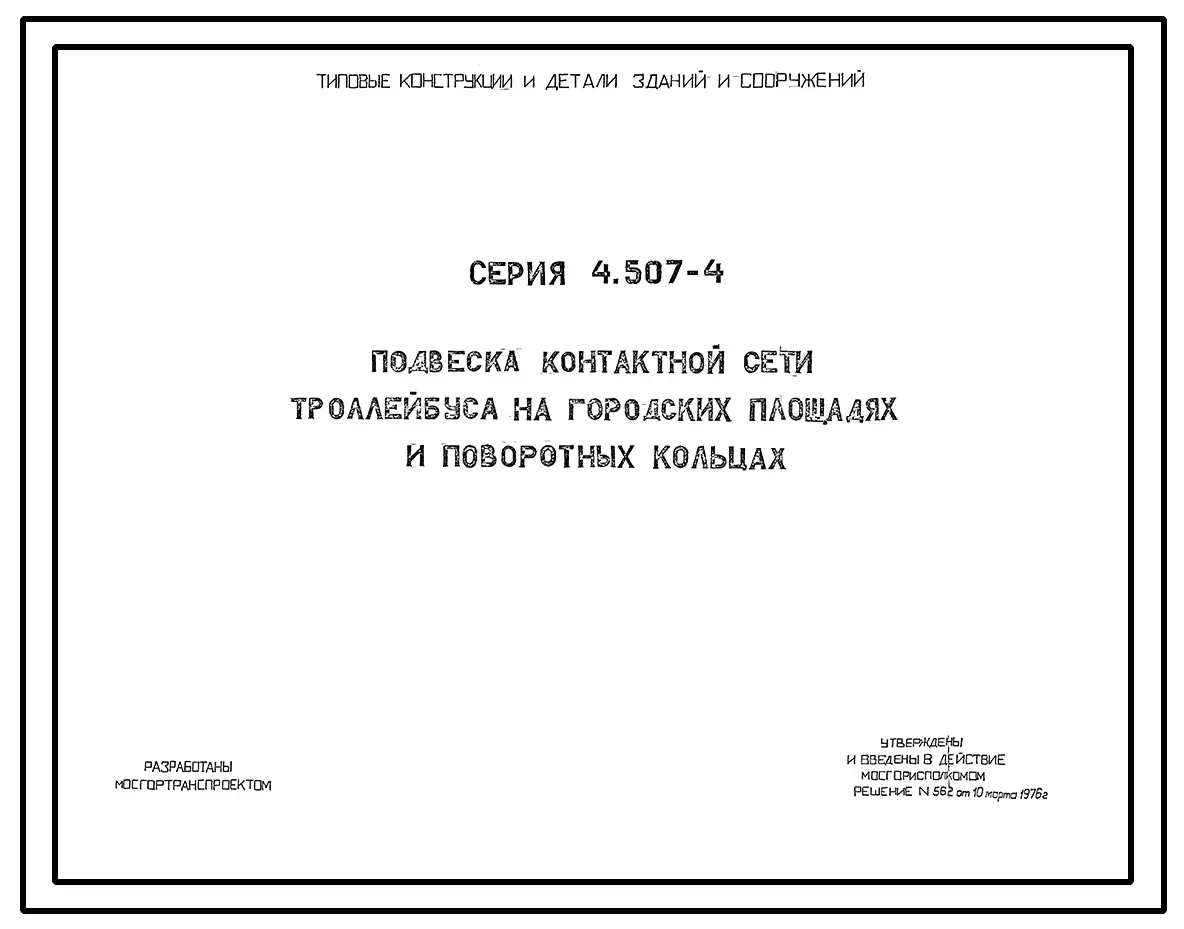 ТИПОВЫЕ КОНСТРУКЦИИ И ДЕТАЛИ ЗДАНИЙ И СООРУЖЕНИЙ

СЕРИЯ 4.507-4

ПОДВЕСКА КОНТАКТНОЙ СЕТИ
ТРОЛЛЕЙБУСА НА ГОРОДСКИХ ПЛОЩАДЯХ
И ПОВОРОТНЫХ КОЛЬЦАХ

РАЗРАБОТАНЫ
МОСГОРТРАНСПРОЕКТОМ

УТВЕРЖДЕНЫ
И ВВЕДЕНЫ В ДЕЙСТВИЕ
МОСГОРИСПОЛКОМОМ
РЕШЕНИЕ N 562 от 10 марта 1976г